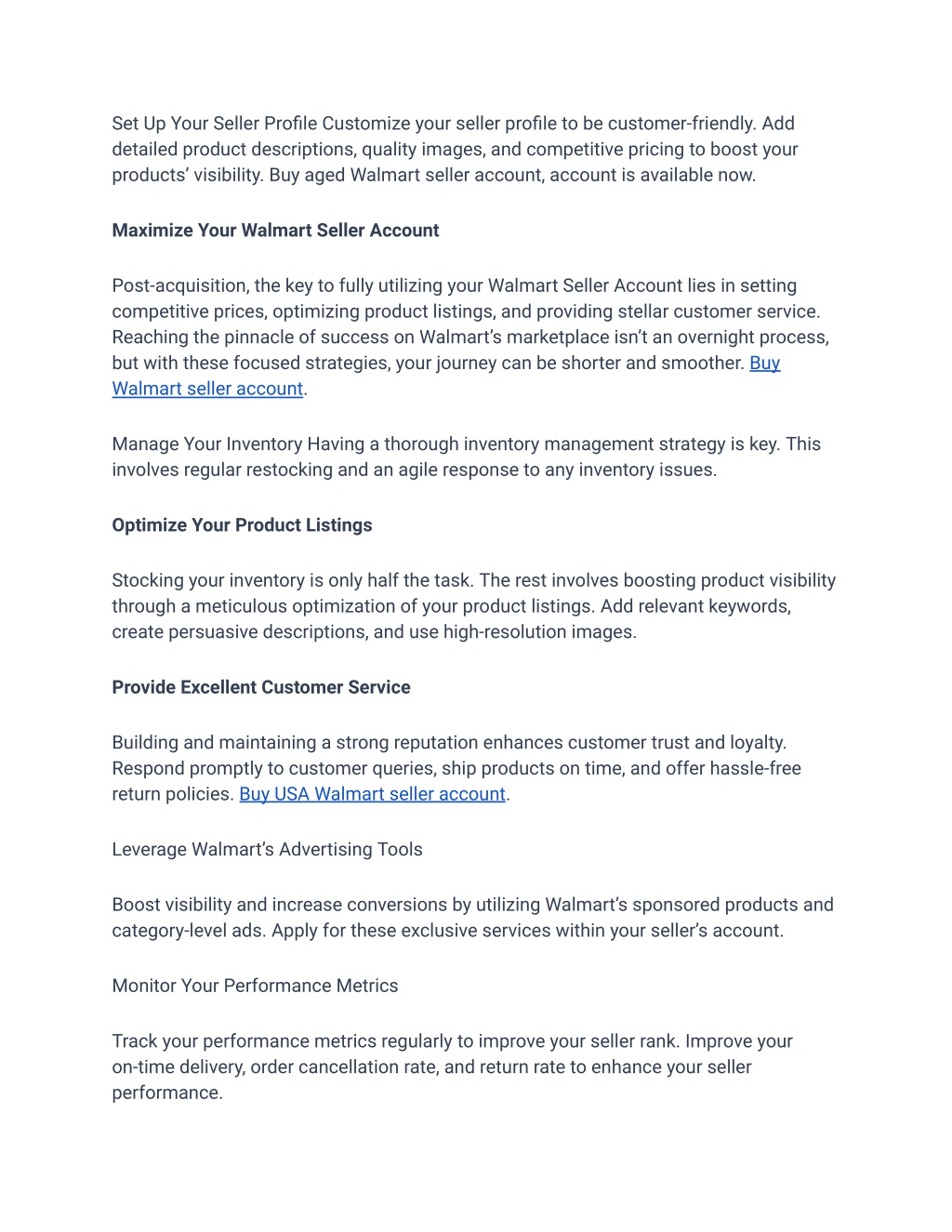 Set Up Your Seller Profile Customize your seller profile to be customer-friendly. Add detailed product descriptions, quality images, and competitive pricing to boost your products’ visibility. Buy aged Walmart seller account, account is available now.

Maximize Your Walmart Seller Account

Post-acquisition, the key to fully utilizing your Walmart Seller Account lies in setting competitive prices, optimizing product listings, and providing stellar customer service. Reaching the pinnacle of success on Walmart’s marketplace isn’t an overnight process, but with these focused strategies, your journey can be shorter and smoother. Buy Walmart seller account.

Manage Your Inventory Having a thorough inventory management strategy is key. This involves regular restocking and an agile response to any inventory issues.

Optimize Your Product Listings

Stocking your inventory is only half the task. The rest involves boosting product visibility through a meticulous optimization of your product listings. Add relevant keywords, create persuasive descriptions, and use high-resolution images.

Provide Excellent Customer Service

Building and maintaining a strong reputation enhances customer trust and loyalty. Respond promptly to customer queries, ship products on time, and offer hassle-free return policies. Buy USA Walmart seller account.

Leverage Walmart’s Advertising Tools

Boost visibility and increase conversions by utilizing Walmart’s sponsored products and category-level ads. Apply for these exclusive services within your seller’s account.

Monitor Your Performance Metrics

Track your performance metrics regularly to improve your seller rank. Improve your on-time delivery, order cancellation rate, and return rate to enhance your seller performance.